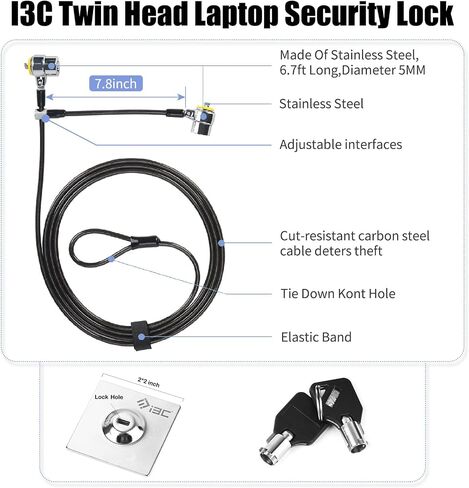 I3C Twin Head Laptop Security Lock

7.8inch

Made Of Stainless Steel, 6.7ft Long,Diameter 5MM

Stainless Steel

Adjustable interfaces

Cut-resistant carbon steel cable deters theft

Tie Down Kont Hole

Elastic Band

2*2 inch

Lock Hole

I3C